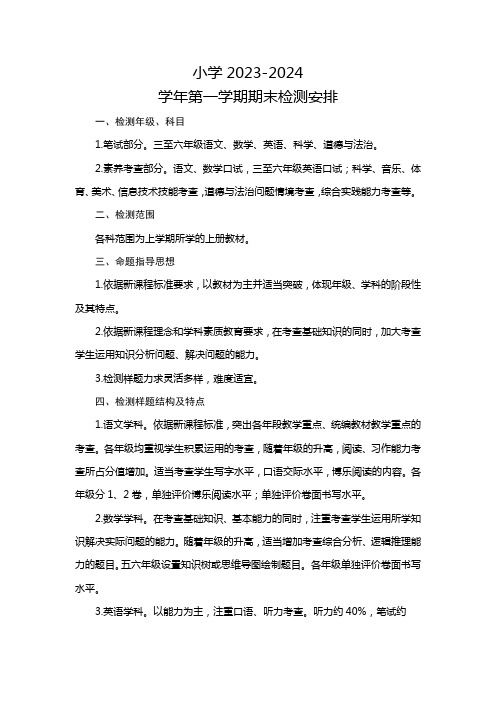 小学 2023-2024

学年第一学期期末检测安排

一、检测年级、科目

1.笔试部分。三至六年级语文、数学、英语、科学、道德与法治。

2.素养考查部分。语文、数学口试，三至六年级英语口试；科学、音乐、体育、美术、信息技术技能考查，道德与法治问题情境考查，综合实践能力考查等。

二、检测范围

各科范围为上学期所学的上册教材。

三、命题指导思想

1.依据新课程标准要求，以教材为主并适当突破，体现年级、学科的阶段性及其特点。

2.依据新课程理念和学科素质教育要求，在考查基础知识的同时，加大考查学生运用知识分析问题、解决问题的能力。

3.检测样题力求灵活多样，难度适宜。

四、检测样题结构及特点

1.语文学科。依据新课程标准，突出各年段教学重点、统编教材教学重点的考查。各年级均重视学生积累运用的考查，随着年级的升高，阅读、习作能力考查所占分值增加。适当考查学生写字水平，口语交际水平，博乐阅读的内容。各年级分 1、2 卷，单独评价博乐阅读水平；单独评价卷面书写水平。

2.数学学科。在考查基础知识、基本能力的同时，注重考查学生运用所学知识解决实际问题的能力。随着年级的升高，适当增加考查综合分析、逻辑推理能力的题目。五六年级设置知识树或思维导图绘制题目。各年级单独评价卷面书写水平。

3.英语学科。以能力为主，注重口语、听力考查。听力约 40%，笔试约